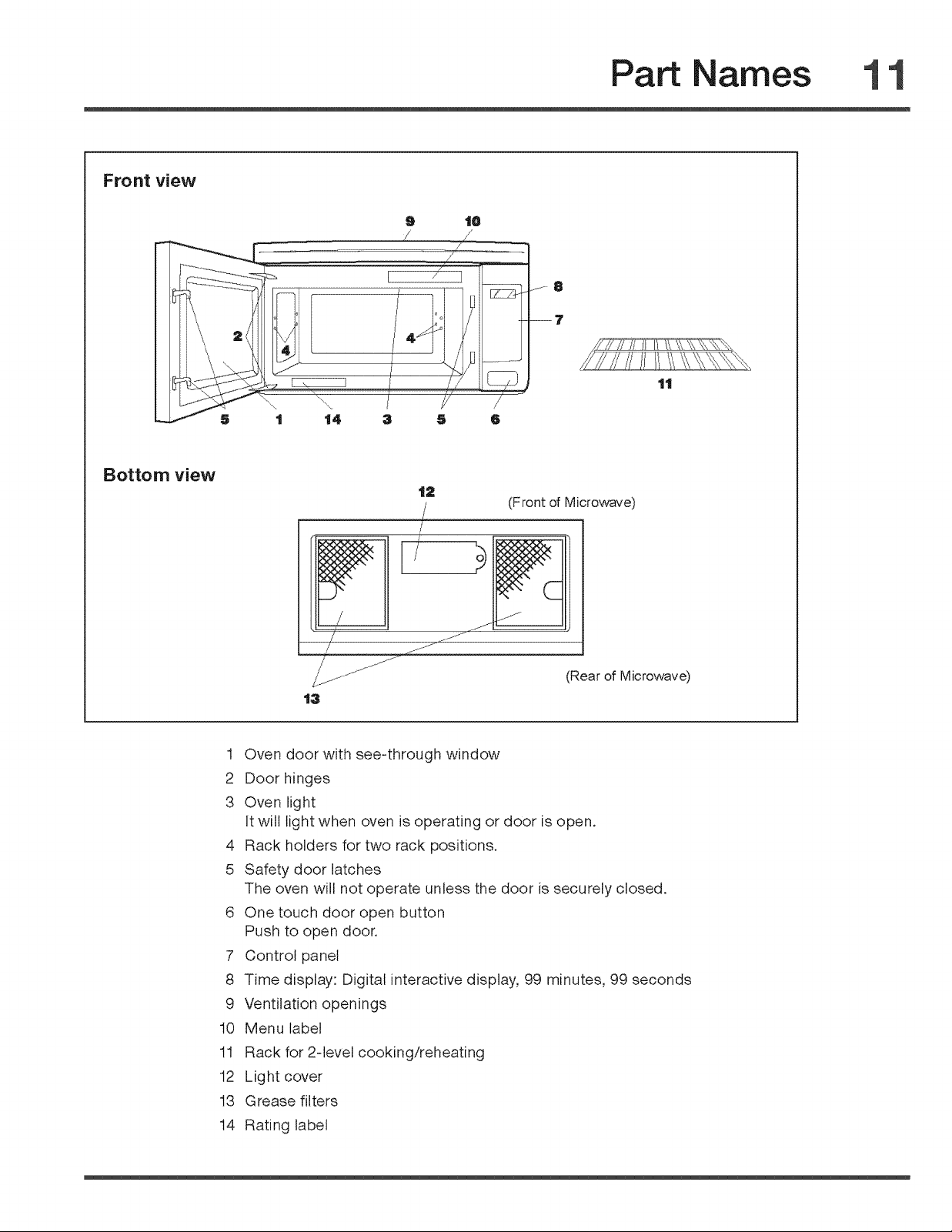 Part Names 11

Front view

9 10

8

7

2

4

4

11

5 1 14 3 5 6

Bottom view

12

(Front of Microwave)

(Rear of Microwave)

13

1 Oven door with see-through window
2 Door hinges
3 Oven light
It will light when oven is operating or door is open.
4 Rack holders for two rack positions.
5 Safety door latches
The oven will not operate unless the door is securely closed.
6 One touch door open button
Push to open door.
7 Control panel
8 Time display: Digital interactive display, 99 minutes, 99 seconds
9 Ventilation openings
10 Menu label
11 Rack for 2-level cooking/reheating
12 Light cover
13 Grease filters
14 Rating label